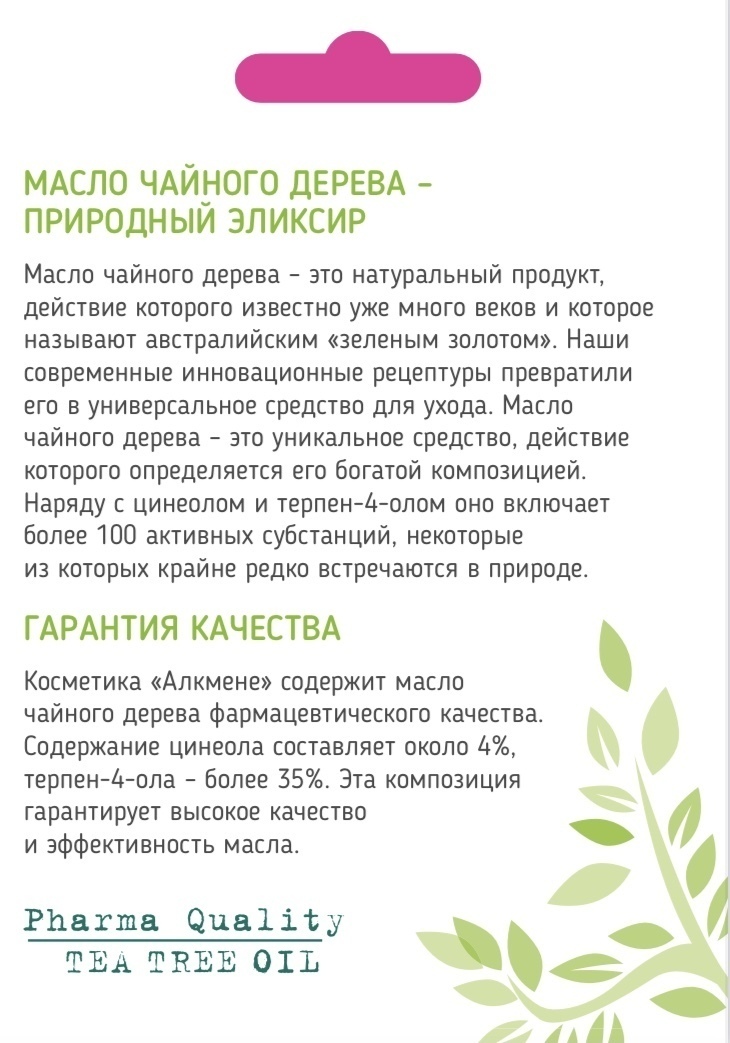 МАСЛО ЧАЙНОГО ДЕРЕВА – ПРИРОДНЫЙ ЭЛИКСИР

Масло чайного дерева – это натуральный продукт, действие которого известно уже много веков и которое называют австралийским «зеленым золотом». Наши современные инновационные рецептуры превратили его в универсальное средство для ухода. Масло чайного дерева – это уникальное средство, действие которого определяется его богатой композицией. Наряду с цинеолом и терпен-4-олом оно включает более 100 активных субстанций, некоторые из которых крайне редко встречаются в природе.

ГАРАНТИЯ КАЧЕСТВА

Косметика «Алкмене» содержит масло чайного дерева фармацевтического качества. Содержание цинеола составляет около 4%, терпен-4-ола – более 35%. Эта композиция гарантирует высокое качество и эффективность масла.

Pharma Quality
TEA TREE OIL